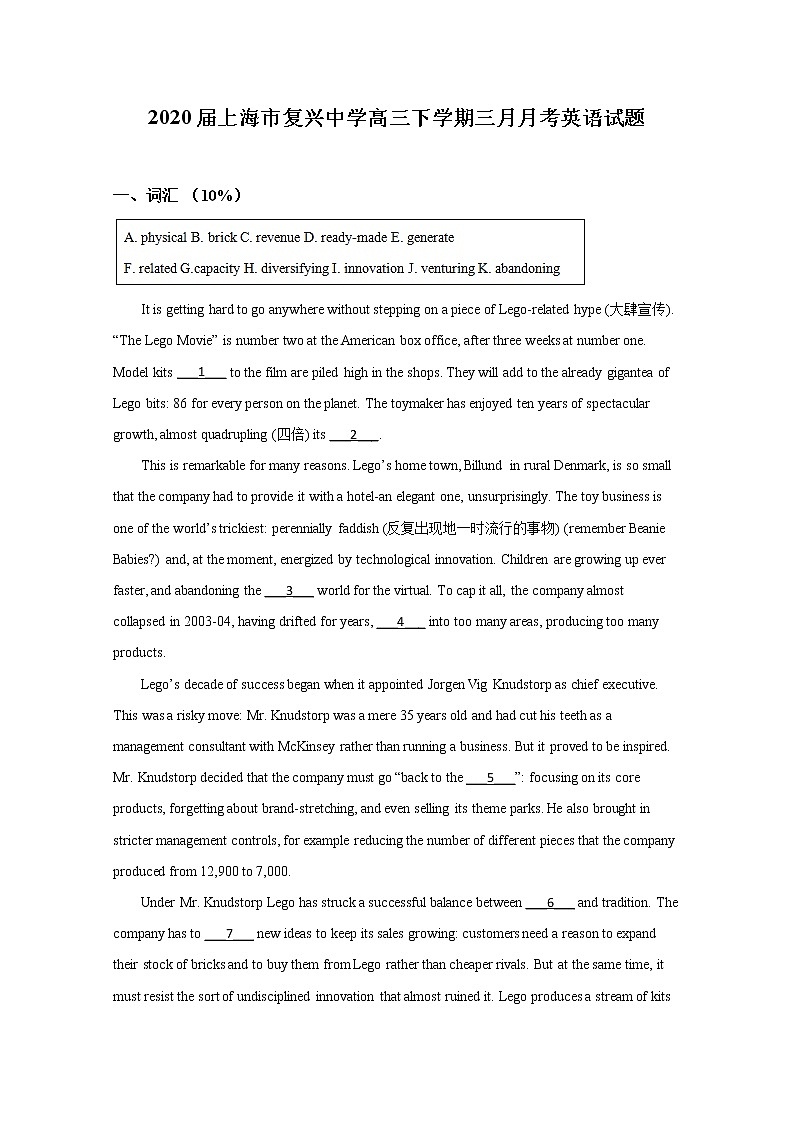 2020 届上海市复兴中学高三下学期三月月考英语试题

一、词汇 （10%）

A. physical B. brick C. revenue D. ready-made E. generate
F. related G.capacity H. diversifying I. innovation J. venturing K. abandoning

It is getting hard to go anywhere without stepping on a piece of Lego-related hype (大肆宣传). “The Lego Movie” is number two at the American box office, after three weeks at number one. Model kits ___1___ to the film are piled high in the shops. They will add to the already gigantea of Lego bits: 86 for every person on the planet. The toymaker has enjoyed ten years of spectacular growth, almost quadrupling (四倍) its ___2___.

This is remarkable for many reasons. Lego’s home town, Billund in rural Denmark, is so small that the company had to provide it with a hotel-an elegant one, unsurprisingly. The toy business is one of the world’s trickiest: perennially faddish (反复出现地一时流行的事物) (remember Beanie Babies?) and, at the moment, energized by technological innovation. Children are growing up ever faster, and abandoning the ___3___ world for the virtual. To cap it all, the company almost collapsed in 2003-04, having drifted for years, ___4___ into too many areas, producing too many products.

Lego’s decade of success began when it appointed Jorgen Vig Knudstorp as chief executive. This was a risky move: Mr. Knudstorp was a mere 35 years old and had cut his teeth as a management consultant with McKinsey rather than running a business. But it proved to be inspired. Mr. Knudstorp decided that the company must go “back to the ___5___”: focusing on its core products, forgetting about brand-stretching, and even selling its theme parks. He also brought in stricter management controls, for example reducing the number of different pieces that the company produced from 12,900 to 7,000.

Under Mr. Knudstorp Lego has struck a successful balance between ___6___ and tradition. The company has to ___7___ new ideas to keep its sales growing: customers need a reason to expand their stock of bricks and to buy them from Lego rather than cheaper rivals. But at the same time, it must resist the sort of undisciplined innovation that almost ruined it. Lego produces a stream of kits